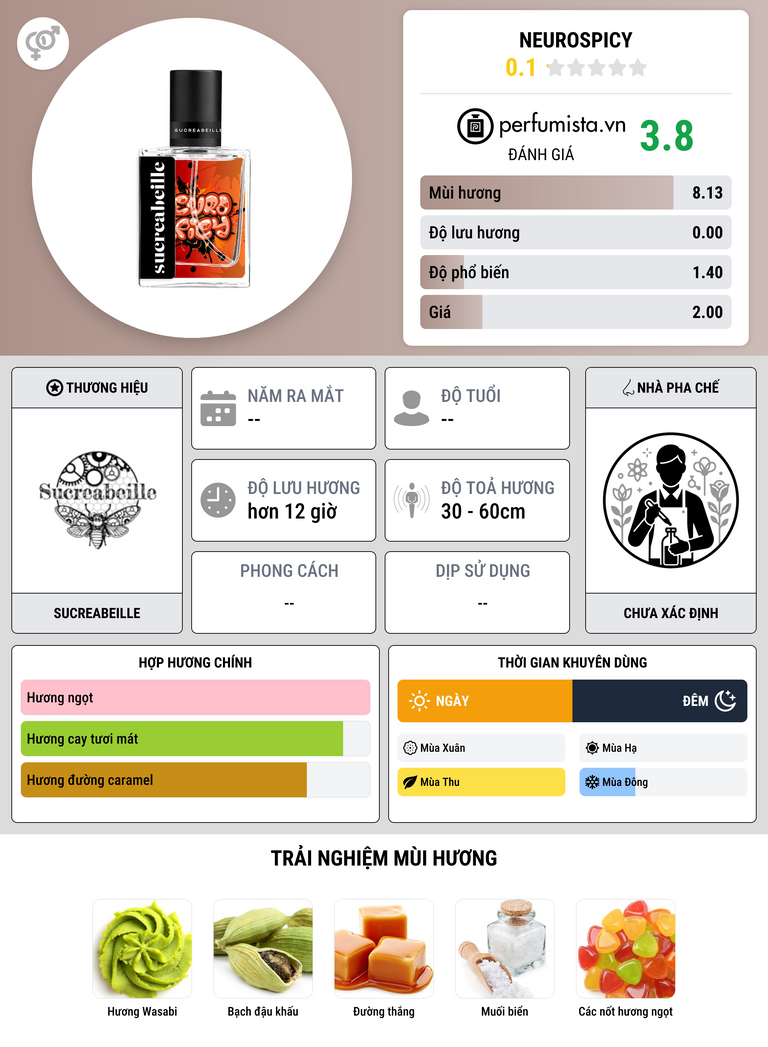 SUCREABEILLE
sucreabeille

NEUROSPICY
0.1

perfumista.vn
ĐÁNH GIÁ
3.8

| Mùi hương | 8.13 |
|---|---|
| Độ lưu hương | 0.00 |
| Độ phổ biến | 1.40 |
| Giá | 2.00 |

THƯƠNG HIỆU
Sucreabeille
SUCREABEILLE

NĂM RA MẮT
--

ĐỘ TUỔI
--

ĐỘ LƯU HƯƠNG
hơn 12 giờ

ĐỘ TOẢ HƯƠNG
30 - 60cm

PHONG CÁCH
--

DỊP SỬ DỤNG
--

NHÀ PHA CHẾ
CHƯA XÁC ĐỊNH

HỢP HƯƠNG CHÍNH
Hương ngọt
Hương cay tươi mát
Hương đường caramel

THỜI GIAN KHUYÊN DÙNG
NGÀY
ĐÊM
Mùa Xuân
Mùa Hạ
Mùa Thu
Mùa Đông

TRẢI NGHIỆM MÙI HƯƠNG
Hương Wasabi
Bạch đậu khấu
Đường thắng
Muối biển
Các nốt hương ngọt